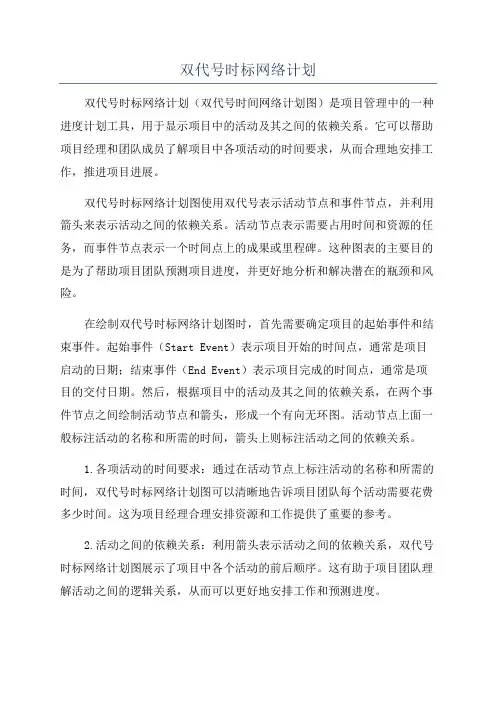 双代号时标网络计划

双代号时标网络计划（双代号时间网络计划图）是项目管理中的一种进度计划工具，用于显示项目中的活动及其之间的依赖关系。它可以帮助项目经理和团队成员了解项目中各项活动的时间要求，从而合理地安排工作，推进项目进展。

双代号时标网络计划图使用双代号表示活动节点和事件节点，并利用箭头来表示活动之间的依赖关系。活动节点表示需要占用时间和资源的任务，而事件节点表示一个时间点上的成果或里程碑。这种图表的主要目的是为了帮助项目团队预测项目进度，并更好地分析和解决潜在的瓶颈和风险。

在绘制双代号时标网络计划图时，首先需要确定项目的起始事件和结束事件。起始事件（Start Event）表示项目开始的时间点，通常是项目启动的日期；结束事件（End Event）表示项目完成的时间点，通常是项目的交付日期。然后，根据项目中的活动及其之间的依赖关系，在两个事件节点之间绘制活动节点和箭头，形成一个有向无环图。活动节点上面一般标注活动的名称和所需的时间，箭头上则标注活动之间的依赖关系。

1.各项活动的时间要求：通过在活动节点上标注活动的名称和所需的时间，双代号时标网络计划图可以清晰地告诉项目团队每个活动需要花费多少时间。这为项目经理合理安排资源和工作提供了重要的参考。

2.活动之间的依赖关系：利用箭头表示活动之间的依赖关系，双代号时标网络计划图展示了项目中各个活动的前后顺序。这有助于项目团队理解活动之间的逻辑关系，从而可以更好地安排工作和预测进度。